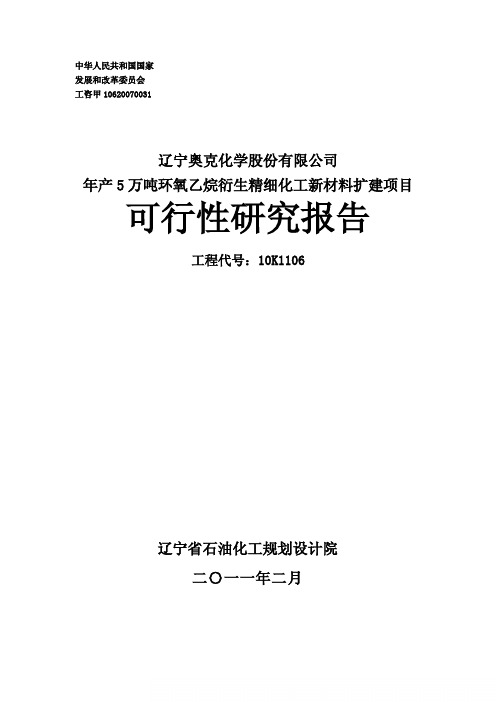 中华人民共和国国家
发展和改革委员会
工咨甲 10620070031

辽宁奥克化学股份有限公司
年产 5 万吨环氧乙烷衍生精细化工新材料扩建项目
可行性研究报告

工程代号：10K1106

辽宁省石油化工规划设计院

二〇一一年二月